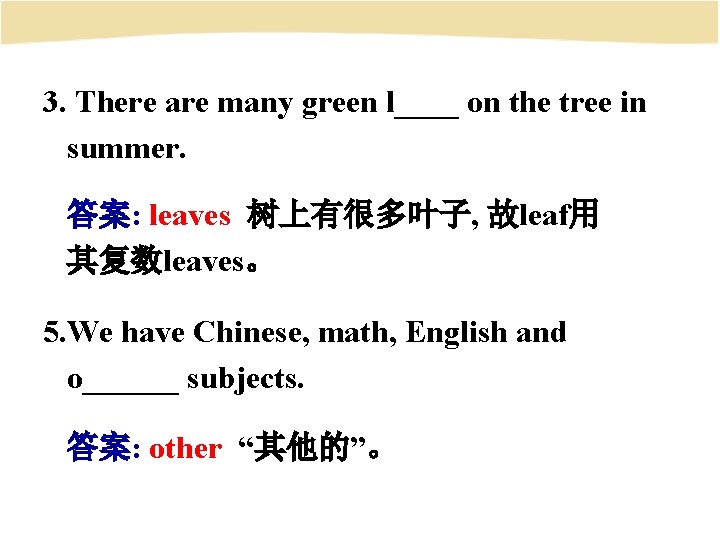 3. There are many green l____ on the tree in summer.

答案: leaves 树上有很多叶子, 故leaf用其复数leaves。

5.We have Chinese, math, English and o____ subjects.

答案: other “其他的”。